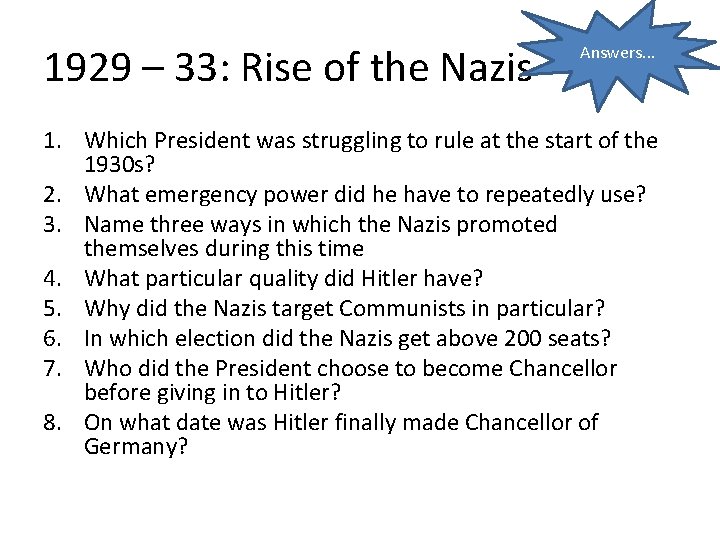 1929 – 33: Rise of the Nazis

Answers…

1. Which President was struggling to rule at the start of the 1930s?
2. What emergency power did he have to repeatedly use?
3. Name three ways in which the Nazis promoted themselves during this time
4. What particular quality did Hitler have?
5. Why did the Nazis target Communists in particular?
6. In which election did the Nazis get above 200 seats?
7. Who did the President choose to become Chancellor before giving in to Hitler?
8. On what date was Hitler finally made Chancellor of Germany?